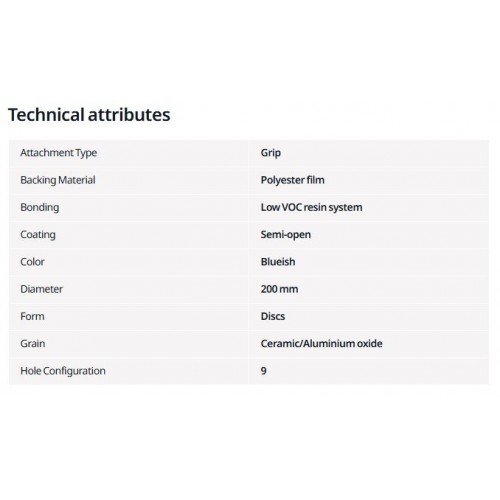 Technical attributes

| Attachment Type | Grip |
|---|---|
| Backing Material | Polyester film |
| Bonding | Low VOC resin system |
| Coating | Semi-open |
| Color | Blueish |
| Diameter | 200 mm |
| Form | Discs |
| Grain | Ceramic/Aluminium oxide |
| Hole Configuration | 9 |